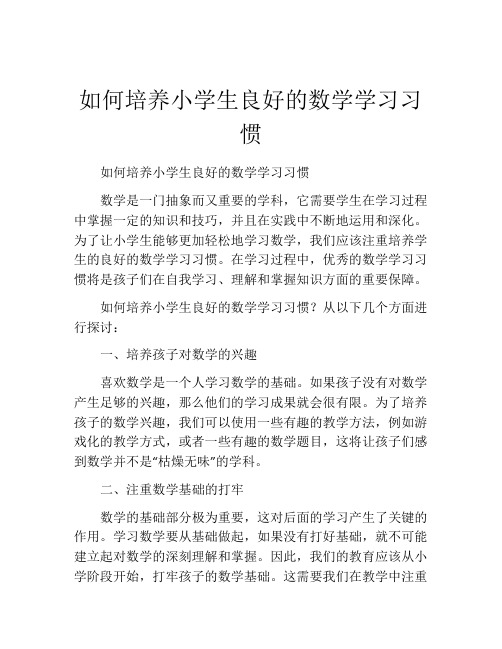 如何培养小学生良好的数学学习习惯

如何培养小学生良好的数学学习习惯

数学是一门抽象而又重要的学科，它需要学生在学习过程中掌握一定的知识和技巧，并且在实践中不断地运用和深化。为了让小学生能够更加轻松地学习数学，我们应该注重培养学生的良好的数学学习习惯。在学习过程中，优秀的数学学习习惯将是孩子们在自我学习、理解和掌握知识方面的重要保障。

如何培养小学生良好的数学学习习惯？从以下几个方面进行探讨：

一、培养孩子对数学的兴趣

喜欢数学是一个人学习数学的基础。如果孩子没有对数学产生足够的兴趣，那么他们的学习成果就会很有限。为了培养孩子的数学兴趣，我们可以使用一些有趣的教学方法，例如游戏化的教学方式，或者一些有趣的数学题目，这将让孩子们感到数学并不是“枯燥无味”的学科。

二、注重数学基础的打牢

数学的基础部分极为重要，这对后面的学习产生了关键的作用。学习数学要从基础做起，如果没有打好基础，就不可能建立起对数学的深刻理解和掌握。因此，我们的教育应该从小学阶段开始，打牢孩子的数学基础。这需要我们在教学中注重